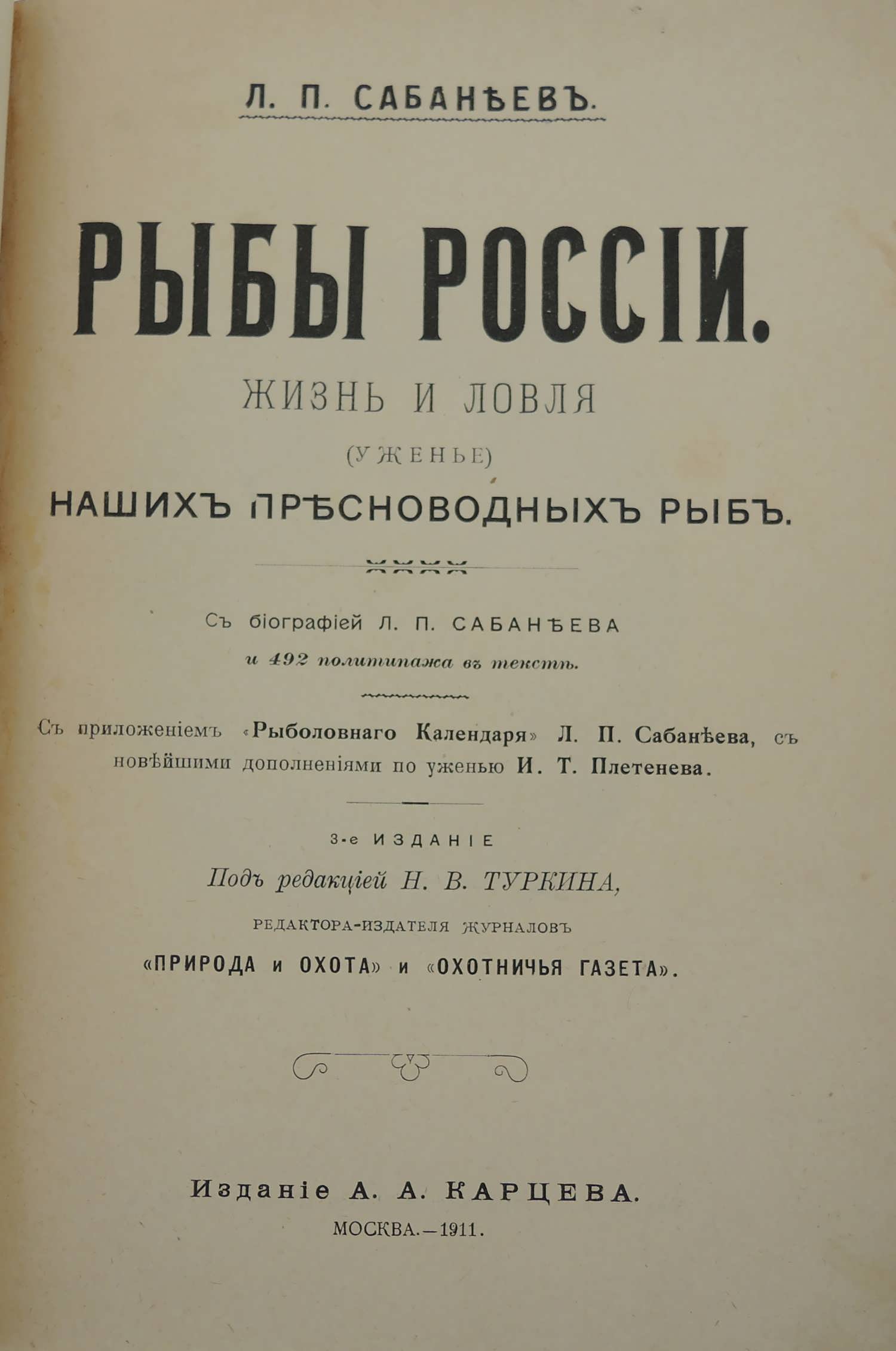 Л. П. САБАНѢЕВЪ.

РЫБЫ РОССІИ.

ЖИЗНЬ И ЛОВЛЯ

(УЖЕНЬЕ)

НАШИХЪ ПРѢСНОВОДНЫХЪ РЫБЪ.

Съ біографіей Л. П. САБАНѢЕВА

и 492 политипажа въ текстѣ.

Съ приложеніемъ «Рыболовнаго Календаря» Л. П. Сабанѣева, съ новѣйшими дополненіями по уженью И. Т. Плетенева.

3-е ИЗДАНІЕ

Подъ редакціей Н. В. ТУРКИНА,

РЕДАКТОРА-ИЗДАТЕЛЯ ЖУРНАЛОВЪ

«ПРИРОДА и ОХОТА» и «ОХОТНИЧЬЯ ГАЗЕТА».

Изданіе А. А. КАРЦЕВА.

МОСКВА.—1911.